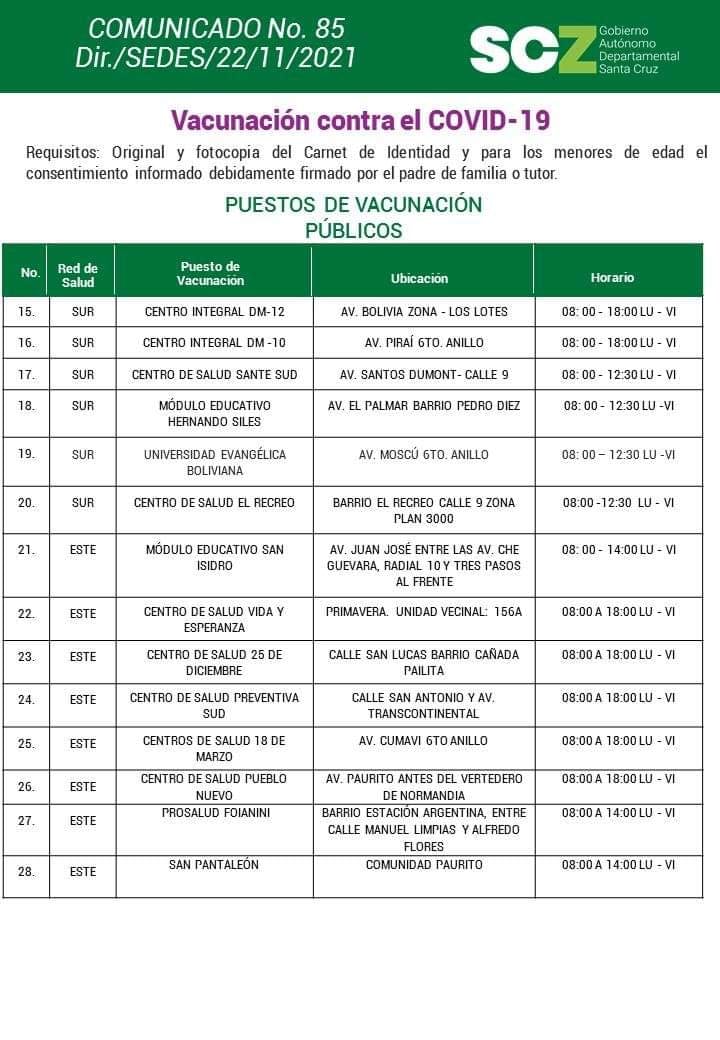 COMUNICADO No. 85
Dir./SEDES/22/11/2021

SCZ Gobierno Autónomo Departamental Santa Cruz

Vacunación contra el COVID-19

Requisitos: Original y fotocopia del Carnet de Identidad y para los menores de edad el consentimiento informado debidamente firmado por el padre de familia o tutor.

PUESTOS DE VACUNACIÓN
PÚBLICOS

| No. | Red de Salud | Puesto de Vacunación | Ubicación | Horario |
|---|---|---|---|---|
| 15. | SUR | CENTRO INTEGRAL DM-12 | AV. BOLIVIA ZONA - LOS LOTES | 08: 00 - 18:00 LU - VI |
| 16. | SUR | CENTRO INTEGRAL DM -10 | AV. PIRAÍ 6TO. ANILLO | 08: 00 - 18:00 LU - VI |
| 17. | SUR | CENTRO DE SALUD SANTE SUD | AV. SANTOS DUMONT- CALLE 9 | 08: 00 - 12:30 LU - VI |
| 18. | SUR | MÓDULO EDUCATIVO HERNANDO SILES | AV. EL PALMAR BARRIO PEDRO DIEZ | 08: 00 - 12:30 LU -VI |
| 19. | SUR | UNIVERSIDAD EVANGÉLICA BOLIVIANA | AV. MOSCÚ 6TO. ANILLO | 08: 00 – 12:30 LU -VI |
| 20. | SUR | CENTRO DE SALUD EL RECREO | BARRIO EL RECREO CALLE 9 ZONA PLAN 3000 | 08:00 -12:30 LU - VI |
| 21. | ESTE | MÓDULO EDUCATIVO SAN ISIDRO | AV. JUAN JOSÉ ENTRE LAS AV. CHE GUEVARA, RADIAL 10 Y TRES PASOS AL FRENTE | 08: 00 - 14:00 LU - VI |
| 22. | ESTE | CENTRO DE SALUD VIDA Y ESPERANZA | PRIMAVERA. UNIDAD VECINAL: 156A | 08:00 A 18:00 LU - VI |
| 23. | ESTE | CENTRO DE SALUD 25 DE DICIEMBRE | CALLE SAN LUCAS BARRIO CAÑADA PAILITA | 08:00 A 18:00 LU - VI |
| 24. | ESTE | CENTRO DE SALUD PREVENTIVA SUD | CALLE SAN ANTONIO Y AV. TRANSCONTINENTAL | 08:00 A 18:00 LU - VI |
| 25. | ESTE | CENTROS DE SALUD 18 DE MARZO | AV. CUMAVI 6TO ANILLO | 08:00 A 18:00 LU - VI |
| 26. | ESTE | CENTRO DE SALUD PUEBLO NUEVO | AV. PAURITO ANTES DEL VERTEDERO DE NORMANDIA | 08:00 A 18:00 LU - VI |
| 27. | ESTE | PROSALUD FOIANINI | BARRIO ESTACIÓN ARGENTINA, ENTRE CALLE MANUEL LIMPIAS Y ALFREDO FLORES | 08:00 A 14:00 LU - VI |
| 28. | ESTE | SAN PANTALEÓN | COMUNIDAD PAURITO | 08:00 A 14:00 LU - VI |